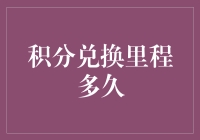 积分兑换里程多久